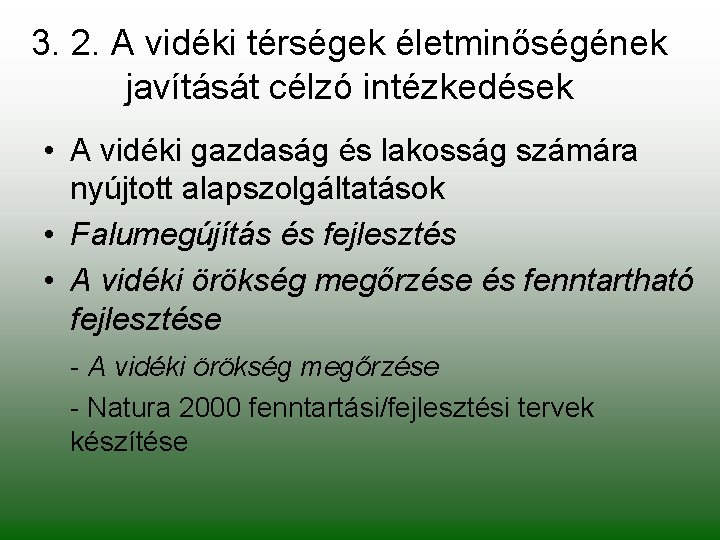 3. 2. A vidéki térségek életminőségének javítását célzó intézkedések

• A vidéki gazdaság és lakosság számára nyújtott alapszolgáltatások
• Falumegújítás és fejlesztés
• A vidéki örökség megőrzése és fenntartható fejlesztése

- A vidéki örökség megőrzése
- Natura 2000 fenntartási/fejlesztési tervek készítése